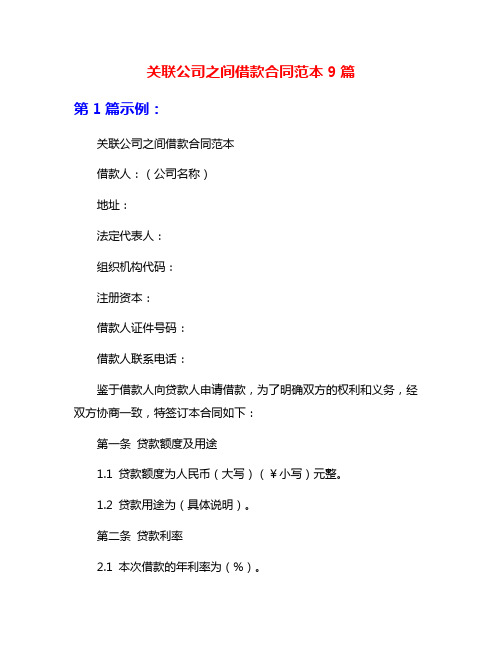 关联公司之间借款合同范本 9 篇

第 1 篇示例：

关联公司之间借款合同范本

借款人：（公司名称）

地址：

法定代表人：

组织机构代码：

注册资本：

借款人证件号码：

借款人联系电话：

鉴于借款人向贷款人申请借款，为了明确双方的权利和义务，经双方协商一致，特签订本合同如下：

第一条 贷款额度及用途

1.1 贷款额度为人民币（大写）（￥小写）元整。

1.2 贷款用途为（具体说明）。

第二条 贷款利率

2.1 本次借款的年利率为（%）。